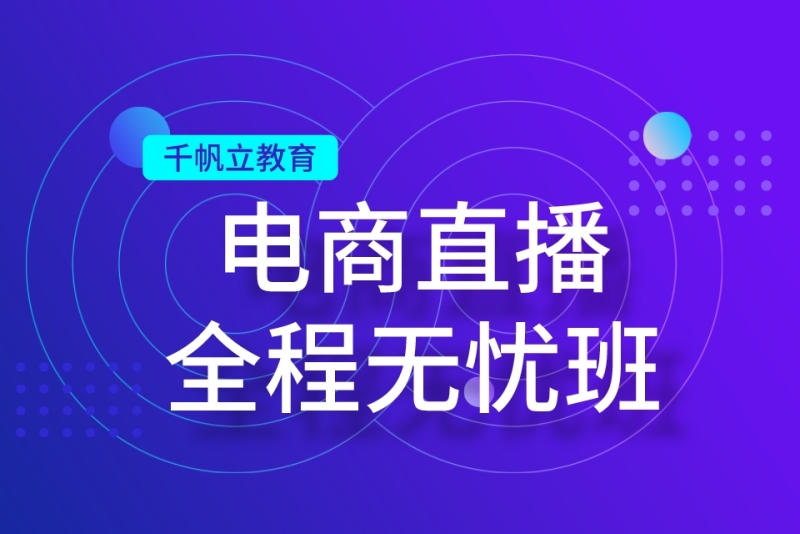 千帆立教育

电商直播
全程无忧班